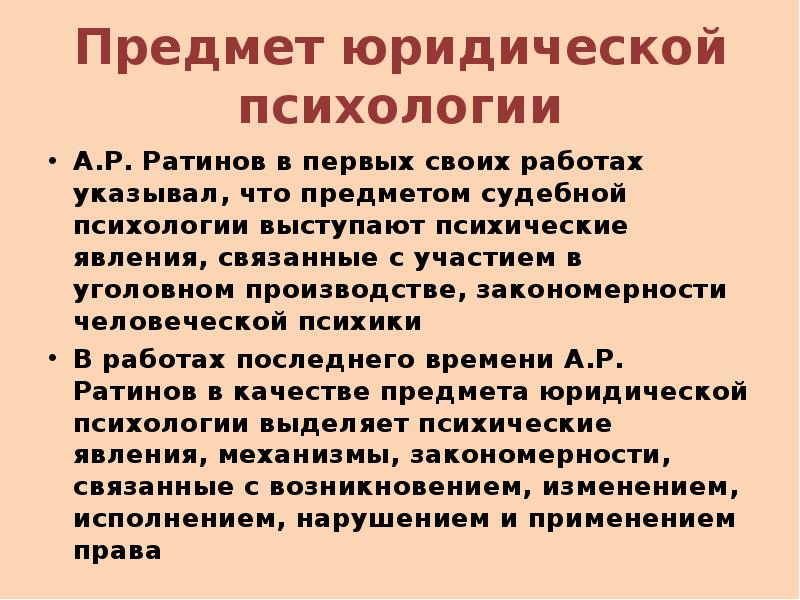 Предмет юридической психологии

• А.Р. Ратинов в первых своих работах указывал, что предметом судебной психологии выступают психические явления, связанные с участием в уголовном производстве, закономерности человеческой психики

• В работах последнего времени А.Р. Ратинов в качестве предмета юридической психологии выделяет психические явления, механизмы, закономерности, связанные с возникновением, изменением, исполнением, нарушением и применением права